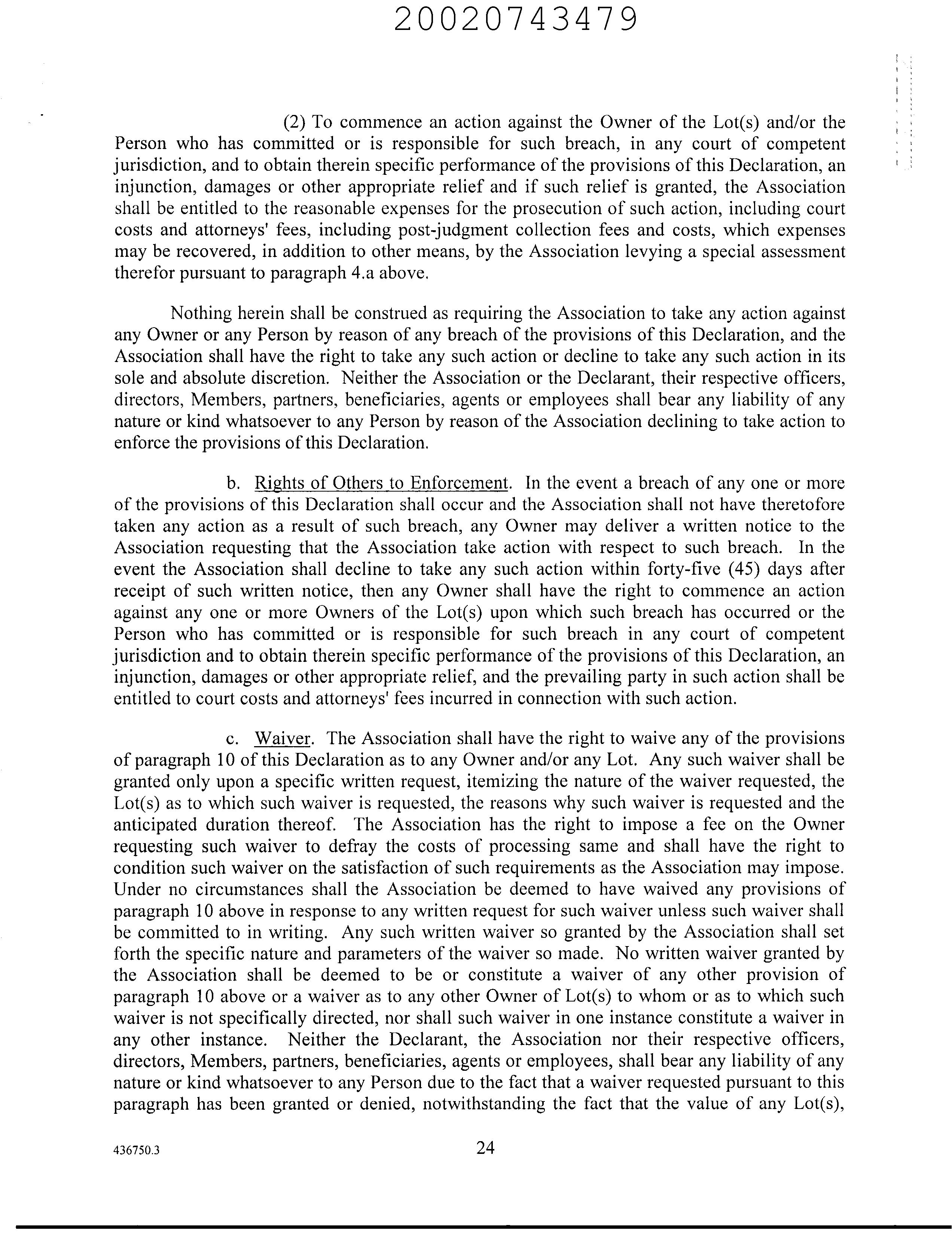 20020743479

(2) To commence an action against the Owner of the Lot(s) and/or the Person who has committed or is responsible for such breach, in any court of competent jurisdiction, and to obtain therein specific performance of the provisions of this Declaration, an injunction, damages or other appropriate relief and if such relief is granted, the Association shall be entitled to the reasonable expenses for the prosecution of such action, including court costs and attorneys' fees, including post-judgment collection fees and costs, which expenses may be recovered, in addition to other means, by the Association levying a special assessment therefor pursuant to paragraph 4.a above.

Nothing herein shall be construed as requiring the Association to take any action against any Owner or any Person by reason of any breach of the provisions of this Declaration, and the Association shall have the right to take any such action or decline to take any such action in its sole and absolute discretion. Neither the Association or the Declarant, their respective officers, directors, Members, partners, beneficiaries, agents or employees shall bear any liability of any nature or kind whatsoever to any Person by reason of the Association declining to take action to enforce the provisions of this Declaration.

b. Rights of Others to Enforcement. In the event a breach of any one or more of the provisions of this Declaration shall occur and the Association shall not have theretofore taken any action as a result of such breach, any Owner may deliver a written notice to the Association requesting that the Association take action with respect to such breach. In the event the Association shall decline to take any such action within forty-five (45) days after receipt of such written notice, then any Owner shall have the right to commence an action against any one or more Owners of the Lot(s) upon which such breach has occurred or the Person who has committed or is responsible for such breach in any court of competent jurisdiction and to obtain therein specific performance of the provisions of this Declaration, an injunction, damages or other appropriate relief, and the prevailing party in such action shall be entitled to court costs and attorneys' fees incurred in connection with such action.

c. Waiver. The Association shall have the right to waive any of the provisions of paragraph 10 of this Declaration as to any Owner and/or any Lot. Any such waiver shall be granted only upon a specific written request, itemizing the nature of the waiver requested, the Lot(s) as to which such waiver is requested, the reasons why such waiver is requested and the anticipated duration thereof. The Association has the right to impose a fee on the Owner requesting such waiver to defray the costs of processing same and shall have the right to condition such waiver on the satisfaction of such requirements as the Association may impose. Under no circumstances shall the Association be deemed to have waived any provisions of paragraph 10 above in response to any written request for such waiver unless such waiver shall be committed to in writing. Any such written waiver so granted by the Association shall set forth the specific nature and parameters of the waiver so made. No written waiver granted by the Association shall be deemed to be or constitute a waiver of any other provision of paragraph 10 above or a waiver as to any other Owner of Lot(s) to whom or as to which such waiver is not specifically directed, nor shall such waiver in one instance constitute a waiver in any other instance. Neither the Declarant, the Association nor their respective officers, directors, Members, partners, beneficiaries, agents or employees, shall bear any liability of any nature or kind whatsoever to any Person due to the fact that a waiver requested pursuant to this paragraph has been granted or denied, notwithstanding the fact that the value of any Lot(s),

436750.3

24